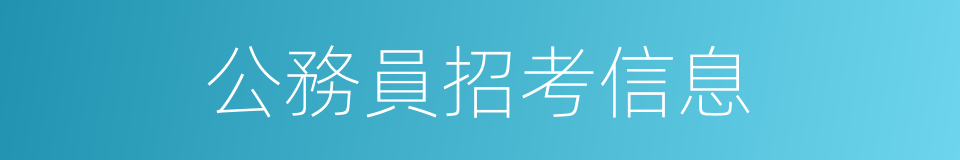 公務員招考信息